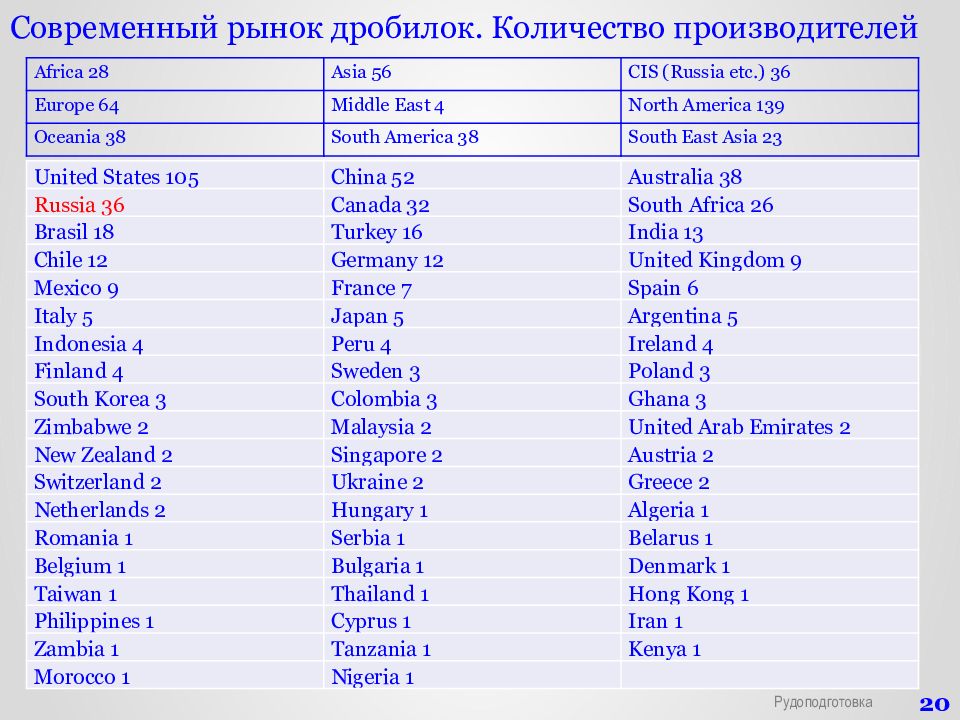 Современный рынок дробилок. Количество производителей

| Africa 28 | Asia 56 | CIS (Russia etc.) 36 |
|---|---|---|
| Europe 64 | Middle East 4 | North America 139 |
| Oceania 38 | South America 38 | South East Asia 23 |

| United States 105 | China 52 | Australia 38 |
|---|---|---|
| Russia 36 | Canada 32 | South Africa 26 |
| Brasil 18 | Turkey 16 | India 13 |
| Chile 12 | Germany 12 | United Kingdom 9 |
| Mexico 9 | France 7 | Spain 6 |
| Italy 5 | Japan 5 | Argentina 5 |
| Indonesia 4 | Peru 4 | Ireland 4 |
| Finland 4 | Sweden 3 | Poland 3 |
| South Korea 3 | Colombia 3 | Ghana 3 |
| Zimbabwe 2 | Malaysia 2 | United Arab Emirates 2 |
| New Zealand 2 | Singapore 2 | Austria 2 |
| Switzerland 2 | Ukraine 2 | Greece 2 |
| Netherlands 2 | Hungary 1 | Algeria 1 |
| Romania 1 | Serbia 1 | Belarus 1 |
| Belgium 1 | Bulgaria 1 | Denmark 1 |
| Taiwan 1 | Thailand 1 | Hong Kong 1 |
| Philippines 1 | Cyprus 1 | Iran 1 |
| Zambia 1 | Tanzania 1 | Kenya 1 |
| Morocco 1 | Nigeria 1 | |

Рудоподготовка

20